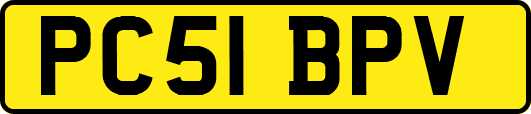 PC51 BPV